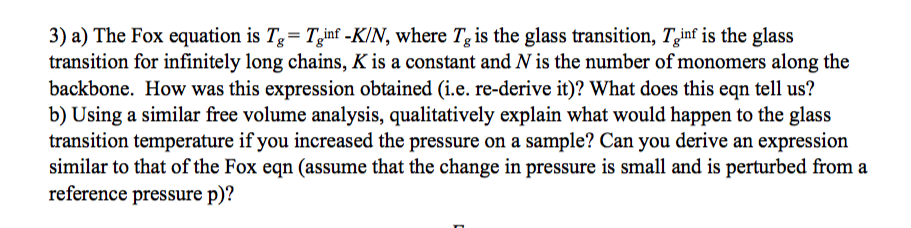 3) a) The Fox equation is $T_g = T_g^{inf} - K/N$, where $T_g$ is the glass transition, $T_g^{inf}$ is the glass transition for infinitely long chains, $K$ is a constant and $N$ is the number of monomers along the backbone. How was this expression obtained (i.e. re-derive it)? What does this eqn tell us?
b) Using a similar free volume analysis, qualitatively explain what would happen to the glass transition temperature if you increased the pressure on a sample? Can you derive an expression similar to that of the Fox eqn (assume that the change in pressure is small and is perturbed from a reference pressure p)?